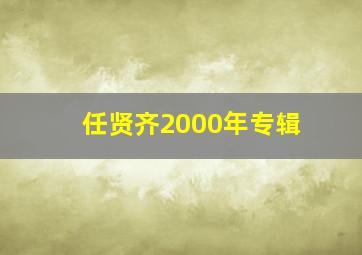 任贤齐2000年专辑